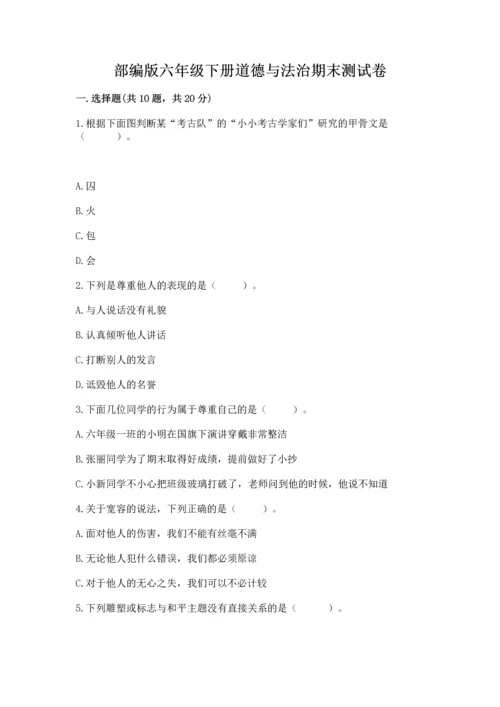 部编版六年级下册道德与法治期末测试卷

一. 选择题(共 10 题，共 20 分)

1. 根据下面图判断某“考古队”的“小小考古学家们”研究的甲骨文是（　　）。

A. 囚

B. 火

C. 包

D. 会

2. 下列是尊重他人的表现的是（　　）。

A. 与人说话没有礼貌

B. 认真倾听他人讲话

C. 打断别人的发言

D. 诋毁他人的名誉

3. 下面几位同学的行为属于尊重自己的是（　　）。

A. 六年级一班的小明在国旗下演讲穿戴非常整洁

B. 张丽同学为了期末取得好成绩，提前做好了小抄

C. 小新同学不小心把班级玻璃打破了，老师问到他的时候，他说不知道

4. 关于宽容的说法，下列正确的是（　　）。

A. 面对他人的伤害，我们不能有丝毫不满

B. 无论他人犯什么错误，我们都必须原谅

C. 对于他人的无心之失，我们可以不必计较

5. 下列雕塑或标志与和平主题没有直接关系的是（　　）。